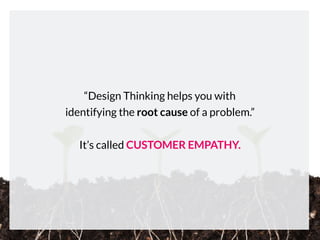 “Design Thinking helps you with identifying the root cause of a problem.”

It’s called CUSTOMER EMPATHY.